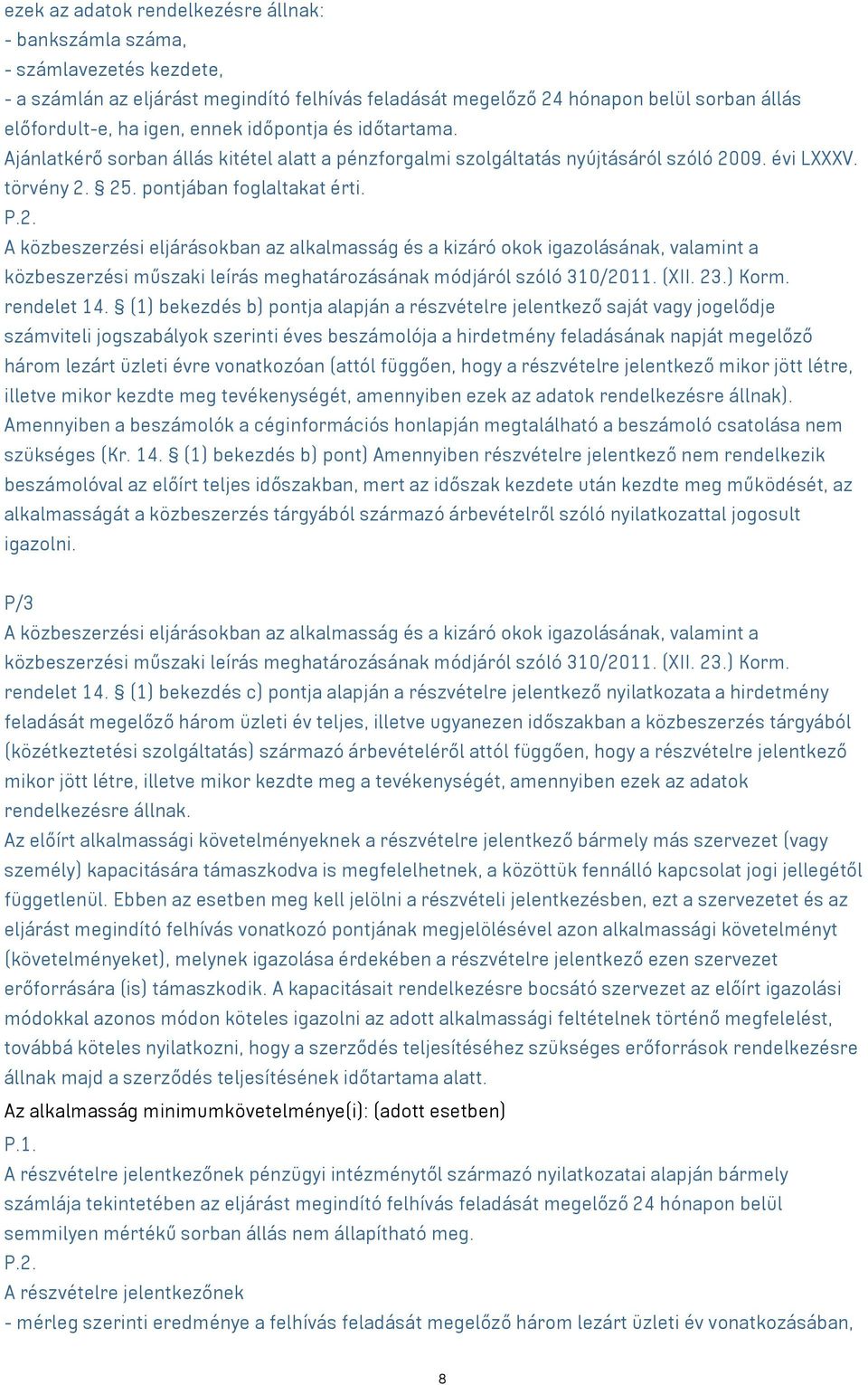 ezek az adatok rendelkezésre állnak:
- bankszámla száma,
- számlavezetés kezdete,
- a számlán az eljárást megindító felhívás feladását megelőző 24 hónapon belül sorban állás előfordult-e, ha igen, ennek időpontja és időtartama.
Ajánlatkérő sorban állás kitétel alatt a pénzforgalmi szolgáltatás nyújtásáról szóló 2009. évi LXXXV. törvény 2. § 25. pontjában foglaltakat érti.
P.2.
A közbeszerzési eljárásokban az alkalmasság és a kizáró okok igazolásának, valamint a közbeszerzési műszaki leírás meghatározásának módjáról szóló 310/2011. (XII. 23.) Korm. rendelet 14. § (1) bekezdés b) pontja alapján a részvételre jelentkező saját vagy jogelődje számviteli jogszabályok szerinti éves beszámolója a hirdetmény feladásának napját megelőző három lezárt üzleti évre vonatkozóan (attól függően, hogy a részvételre jelentkező mikor jött létre, illetve mikor kezdte meg tevékenységét, amennyiben ezek az adatok rendelkezésre állnak). Amennyiben a beszámolók a céginformációs honlapján megtalálható a beszámoló csatolása nem szükséges (Kr. 14. § (1) bekezdés b) pont) Amennyiben részvételre jelentkező nem rendelkezik beszámolóval az előírt teljes időszakban, mert az időszak kezdete után kezdte meg működését, az alkalmasságát a közbeszerzés tárgyából származó árbevételről szóló nyilatkozattal jogosult igazolni.

P/3
A közbeszerzési eljárásokban az alkalmasság és a kizáró okok igazolásának, valamint a közbeszerzési műszaki leírás meghatározásának módjáról szóló 310/2011. (XII. 23.) Korm. rendelet 14. § (1) bekezdés c) pontja alapján a részvételre jelentkező nyilatkozata a hirdetmény feladását megelőző három üzleti év teljes, illetve ugyanezen időszakban a közbeszerzés tárgyából (közétkeztetési szolgáltatás) származó árbevételéről attól függően, hogy a részvételre jelentkező mikor jött létre, illetve mikor kezdte meg a tevékenységét, amennyiben ezek az adatok rendelkezésre állnak.
Az előírt alkalmassági követelményeknek a részvételre jelentkező bármely más szervezet (vagy személy) kapacitására támaszkodva is megfelelhetnek, a közöttük fennálló kapcsolat jogi jellegétől függetlenül. Ebben az esetben meg kell jelölni a részvételi jelentkezésben, ezt a szervezetet és az eljárást megindító felhívás vonatkozó pontjának megjelölésével azon alkalmassági követelményt (követelményeket), melynek igazolása érdekében a részvételre jelentkező ezen szervezet erőforrására (is) támaszkodik. A kapacitásait rendelkezésre bocsátó szervezet az előírt igazolási módokkal azonos módon köteles igazolni az adott alkalmassági feltételnek történő megfelelést, továbbá köteles nyilatkozni, hogy a szerződés teljesítéséhez szükséges erőforrások rendelkezésre állnak majd a szerződés teljesítésének időtartama alatt.
Az alkalmasság minimumkövetelménye(i): (adott esetben)
P.1.
A részvételre jelentkezőnek pénzügyi intézménytől származó nyilatkozatai alapján bármely számlája tekintetében az eljárást megindító felhívás feladását megelőző 24 hónapon belül semmilyen mértékű sorban állás nem állapítható meg.
P.2.
A részvételre jelentkezőnek
- mérleg szerinti eredménye a felhívás feladását megelőző három lezárt üzleti év vonatkozásában,

8